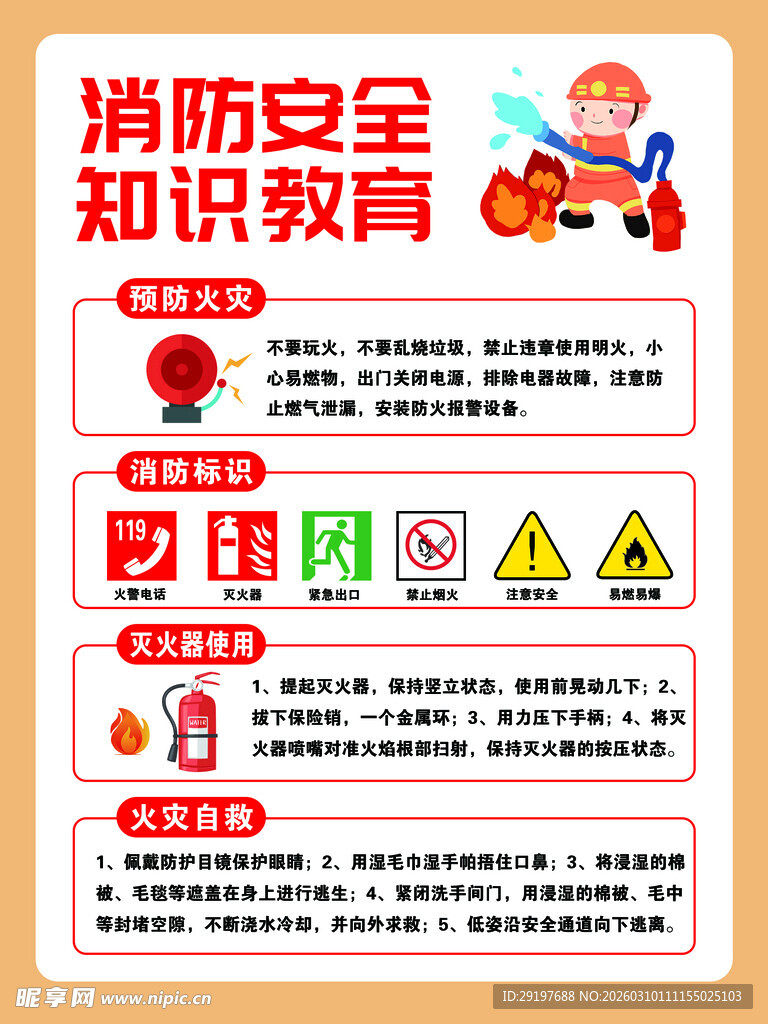 消防安全
知识教育

预防火灾

不要玩火，不要乱烧垃圾，禁止违章使用明火，小心易燃物，出门关闭电源，排除电器故障，注意防止燃气泄漏，安装防火报警设备。

消防标识

119
火警电话
灭火器
紧急出口
禁止烟火
注意安全
易燃易爆

灭火器使用

WATER

1、提起灭火器，保持竖立状态，使用前晃动几下；2、拔下保险销，一个金属环；3、用力压下手柄；4、将灭火器喷嘴对准火焰根部扫射，保持灭火器的按压状态。

火灾自救

1、佩戴防护目镜保护眼睛；2、用湿毛巾湿手帕捂住口鼻；3、将浸湿的棉被、毛毯等遮盖在身上进行逃生；4、紧闭洗手间门，用浸湿的棉被、毛中等封堵空隙，不断浇水冷却，并向外求救；5、低姿沿安全通道向下逃离。

昵享网 www.nipic.cn
ID:29197688 NO:20260310111155025103